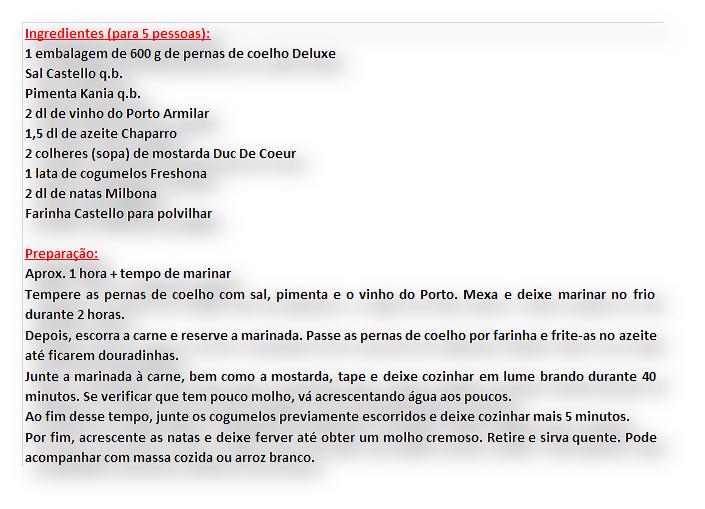 Ingredientes (para 5 pessoas):
1 embalagem de 600 g de pernas de coelho Deluxe
Sal Castello q.b.
Pimenta Kania q.b.
2 dl de vinho do Porto Armilar
1,5 dl de azeite Chaparro
2 colheres (sopa) de mostarda Duc De Coeur
1 lata de cogumelos Freshona
2 dl de natas Milbona
Farinha Castello para polvilhar

Preparação:
Aprox. 1 hora + tempo de marinar
Tempere as pernas de coelho com sal, pimenta e o vinho do Porto. Mexa e deixe marinar no frio durante 2 horas.
Depois, escorra a carne e reserve a marinada. Passe as pernas de coelho por farinha e frite-as no azeite até ficarem douradinhas.
Junte a marinada à carne, bem como a mostarda, tape e deixe cozinhar em lume brando durante 40 minutos. Se verificar que tem pouco molho, vá acrescentando água aos poucos.
Ao fim desse tempo, junte os cogumelos previamente escorridos e deixe cozinhar mais 5 minutos.
Por fim, acrescente as natas e deixe ferver até obter um molho cremoso. Retire e sirva quente. Pode acompanhar com massa cozida ou arroz branco.